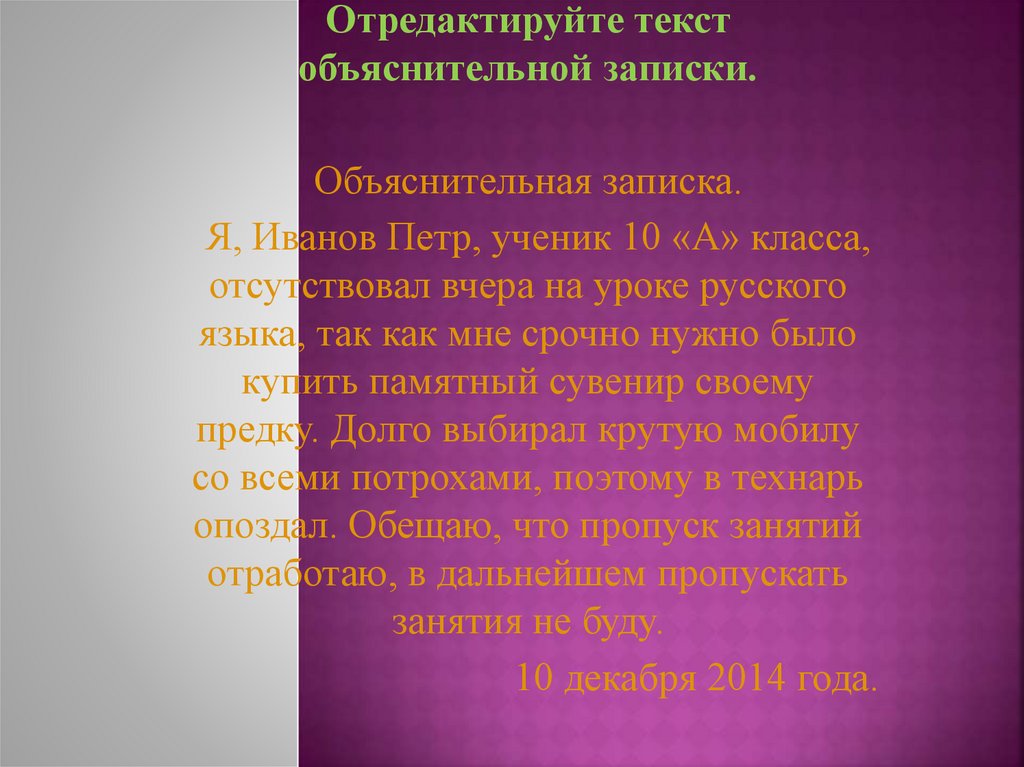 Отредактируйте текст объяснительной записки.

Объяснительная записка.

Я, Иванов Петр, ученик 10 «А» класса, отсутствовал вчера на уроке русского языка, так как мне срочно нужно было купить памятный сувенир своему предку. Долго выбирал крутую мобилу со всеми потрохами, поэтому в технарь опоздал. Обещаю, что пропуск занятий отработаю, в дальнейшем пропускать занятия не буду.

10 декабря 2014 года.